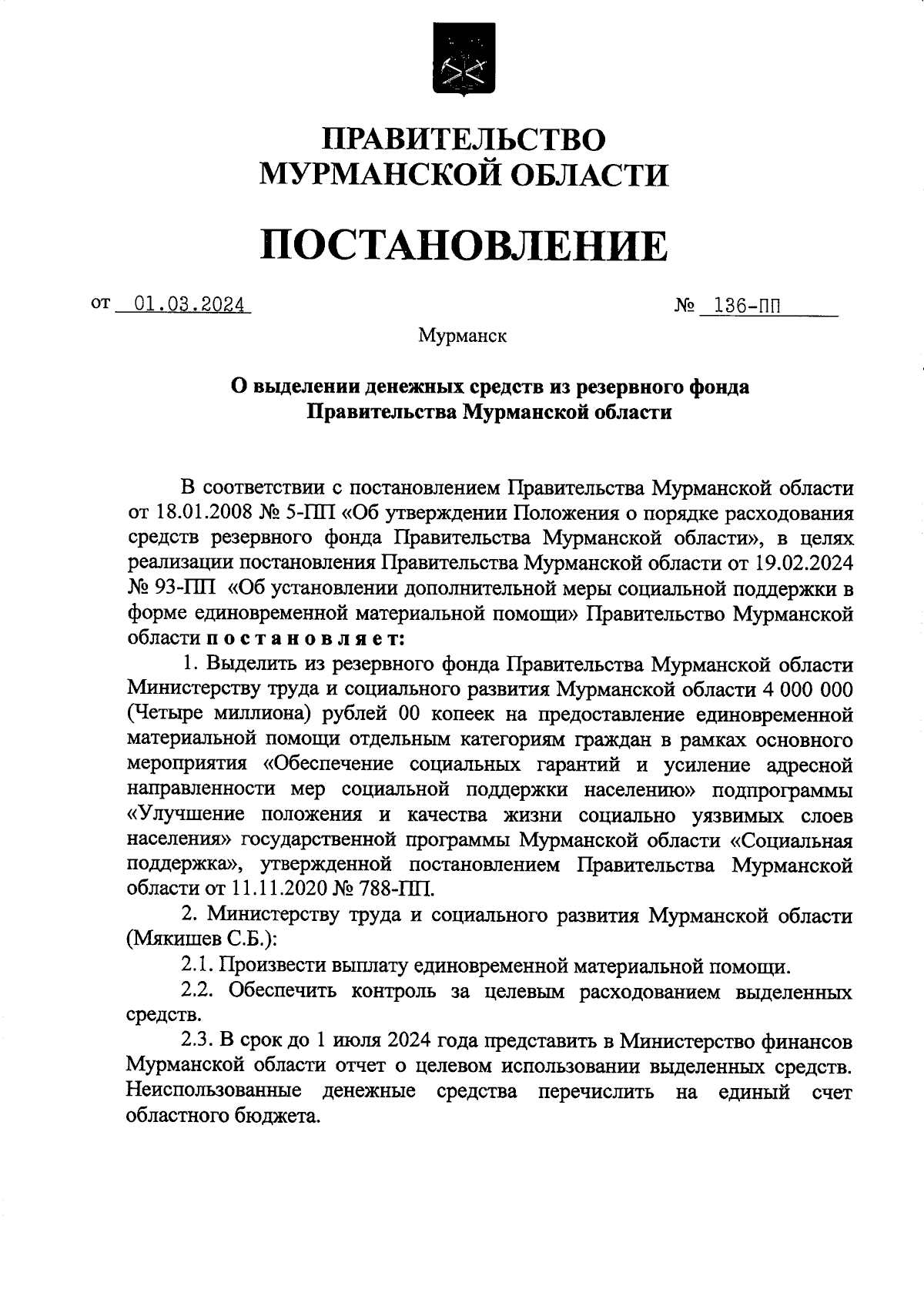 ПРАВИТЕЛЬСТВО
МУРМАНСКОЙ ОБЛАСТИ

ПОСТАНОВЛЕНИЕ

от 01.03.2024 № 136-ПП

Мурманск

О выделении денежных средств из резервного фонда Правительства Мурманской области

В соответствии с постановлением Правительства Мурманской области от 18.01.2008 № 5-ПП «Об утверждении Положения о порядке расходования средств резервного фонда Правительства Мурманской области», в целях реализации постановления Правительства Мурманской области от 19.02.2024 № 93-ПП «Об установлении дополнительной меры социальной поддержки в форме единовременной материальной помощи» Правительство Мурманской области постановляет:

1. Выделить из резервного фонда Правительства Мурманской области Министерству труда и социального развития Мурманской области 4 000 000 (Четыре миллиона) рублей 00 копеек на предоставление единовременной материальной помощи отдельным категориям граждан в рамках основного мероприятия «Обеспечение социальных гарантий и усиление адресной направленности мер социальной поддержки населению» подпрограммы «Улучшение положения и качества жизни социально уязвимых слоев населения» государственной программы Мурманской области «Социальная поддержка», утвержденной постановлением Правительства Мурманской области от 11.11.2020 № 788-ПП.

2. Министерству труда и социального развития Мурманской области (Мякишев С.Б.):

2.1. Произвести выплату единовременной материальной помощи.

2.2. Обеспечить контроль за целевым расходованием выделенных средств.

2.3. В срок до 1 июля 2024 года представить в Министерство финансов Мурманской области отчет о целевом использовании выделенных средств. Неиспользованные денежные средства перечислить на единый счет областного бюджета.